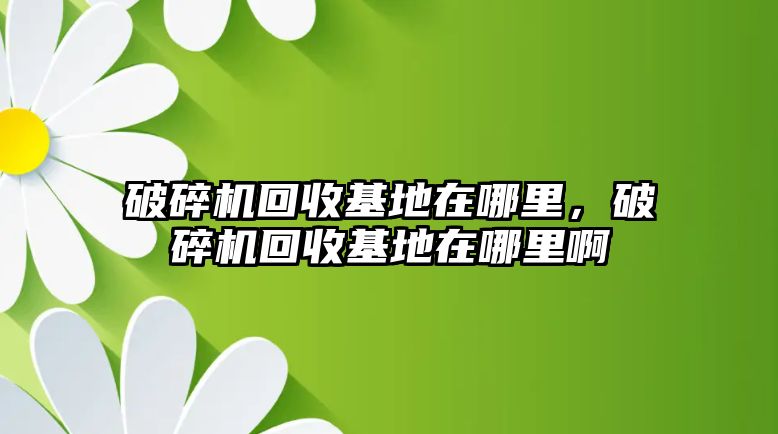 破碎机回收基地在哪里，破碎机回收基地在哪里啊